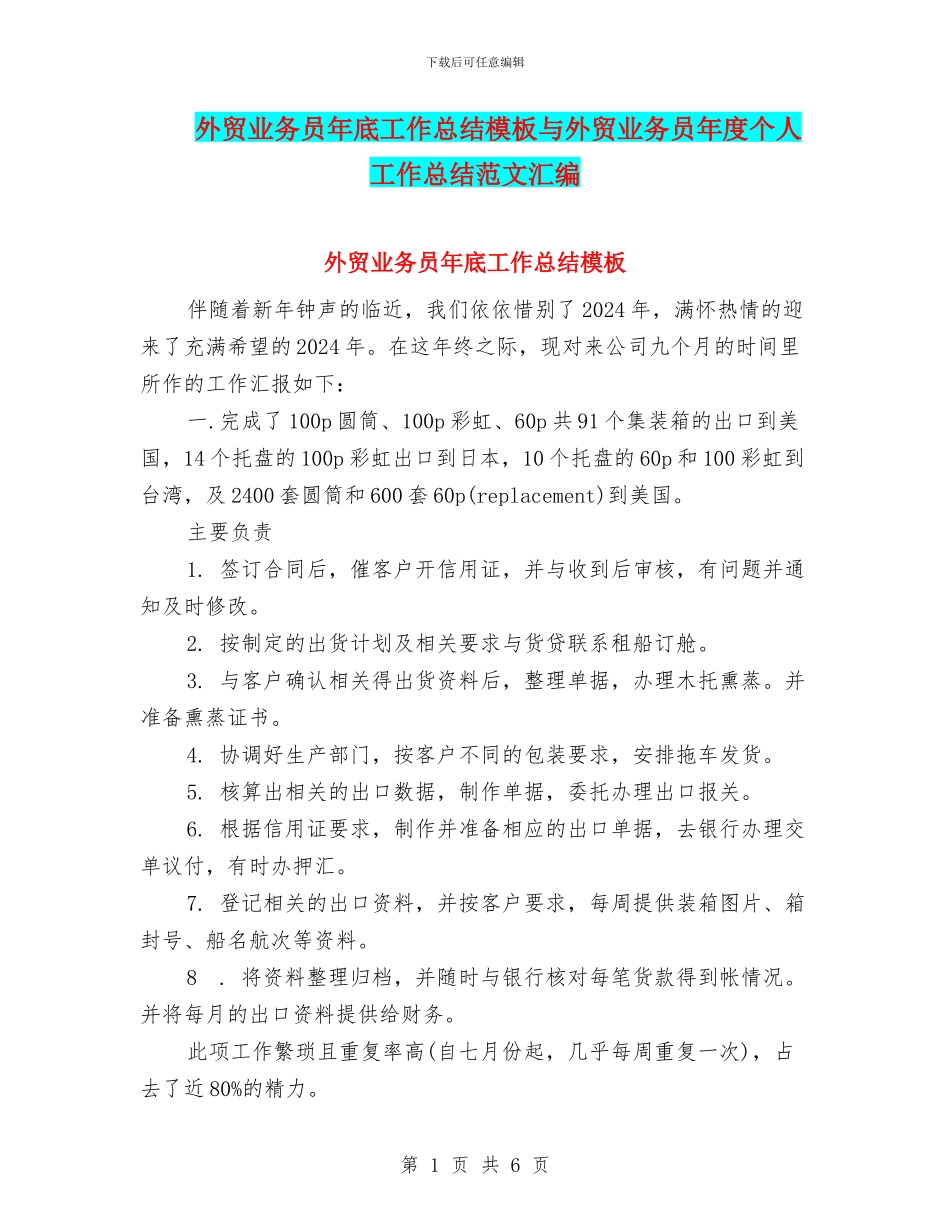 下载后可任意编辑

外贸业务员年底工作总结模板与外贸业务员年度个人工作总结范文汇编

外贸业务员年底工作总结模板

伴随着新年钟声的临近，我们依依惜别了2024年，满怀热情的迎来了充满希望的2024年。在这年终之际，现对来公司九个月的时间里所作的工作汇报如下：

一.完成了100p圆筒、100p彩虹、60p共91个集装箱的出口到美国，14个托盘的100p彩虹出口到日本，10个托盘的60p和100彩虹到台湾，及2400套圆筒和600套60p(replacement)到美国。

主要负责

1. 签订合同后，催客户开信用证，并与收到后审核，有问题并通知及时修改。

2. 按制定的出货计划及相关要求与货贷联系租船订舱。

3. 与客户确认相关得出货资料后，整理单据，办理木托熏蒸。并准备熏蒸证书。

4. 协调好生产部门，按客户不同的包装要求，安排拖车发货。

5. 核算出相关的出口数据，制作单据，委托办理出口报关。

6. 根据信用证要求，制作并准备相应的出口单据，去银行办理交单议付，有时办押汇。

7. 登记相关的出口资料，并按客户要求，每周提供装箱图片、箱封号、船名航次等资料。

8 . 将资料整理归档，并随时与银行核对每笔货款得到帐情况。并将每月的出口资料提供给财务。

此项工作繁琐且重复率高(自七月份起，几乎每周重复一次)，占去了近80%的精力。

第 1 页 共 6 页